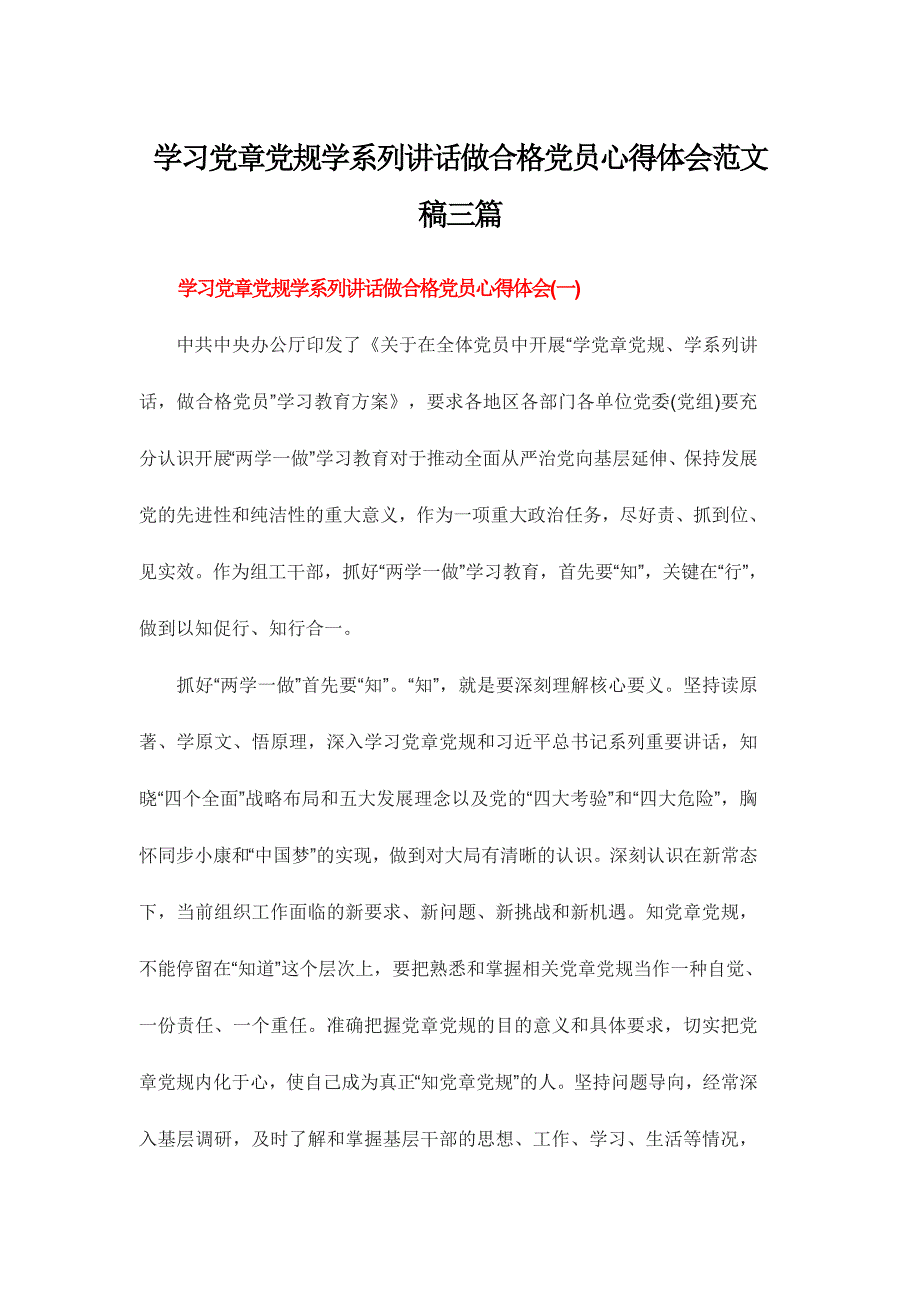 学习党章党规学系列讲话做合格党员心得体会范文稿三篇

学习党章党规学系列讲话做合格党员心得体会(一)

中共中央办公厅印发了《关于在全体党员中开展“学党章党规、学系列讲话，做合格党员”学习教育方案》，要求各地区各部门各单位党委(党组)要充分认识开展“两学一做”学习教育对于推动全面从严治党向基层延伸、保持发展党的先进性和纯洁性的重大意义，作为一项重大政治任务，尽好责、抓到位、见实效。作为组工干部，抓好“两学一做”学习教育，首先要“知”，关键在“行”，做到以知促行、知行合一。

抓好“两学一做”首先要“知”。“知”，就是要深刻理解核心要义。坚持读原著、学原文、悟原理，深入学习党章党规和习近平总书记系列重要讲话，知晓“四个全面”战略布局和五大发展理念以及党的“四大考验”和“四大危险”，胸怀同步小康和“中国梦”的实现，做到对大局有清晰的认识。深刻认识在新常态下，当前组织工作面临的新要求、新问题、新挑战和新机遇。知党章党规，不能停留在“知道”这个层次上，要把熟悉和掌握相关党章党规当作一种自觉、一份责任、一个重任。准确把握党章党规的目的意义和具体要求，切实把党章党规内化于心，使自己成为真正“知党章党规”的人。坚持问题导向，经常深入基层调研，及时了解和掌握基层干部的思想、工作、学习、生活等情况，